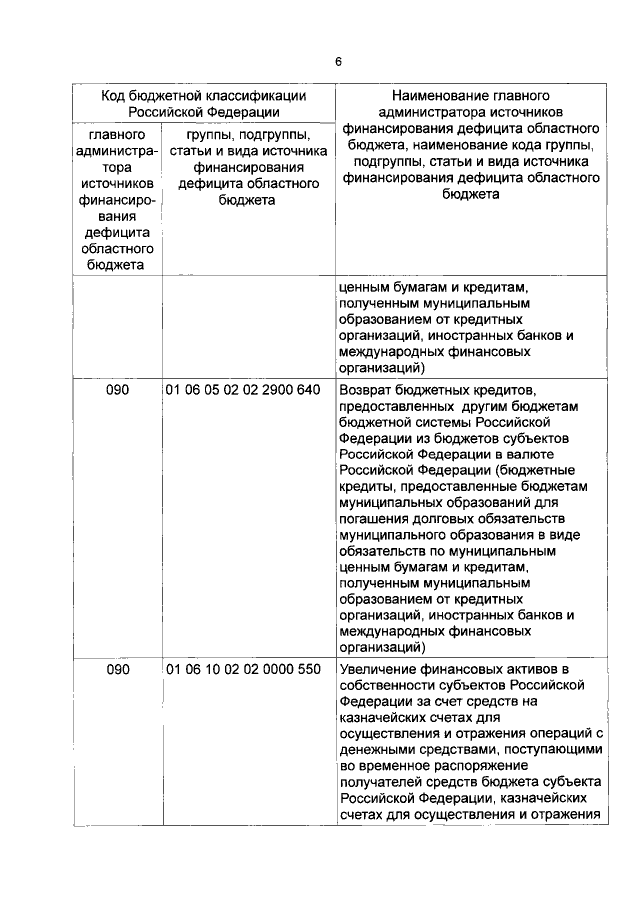 6

| Код бюджетной классификации Российской Федерации | | Наименование главного администратора источников финансирования дефицита областного бюджета, наименование кода группы, подгруппы, статьи и вида источника финансирования дефицита областного бюджета |
|---|---|---|
| главного администратора источников финансирования дефицита областного бюджета | группы, подгруппы, статьи и вида источника финансирования дефицита областного бюджета | |
| | | ценным бумагам и кредитам, полученным муниципальным образованием от кредитных организаций, иностранных банков и международных финансовых организаций) |
| 090 | 01 06 05 02 02 2900 640 | Возврат бюджетных кредитов, предоставленных другим бюджетам бюджетной системы Российской Федерации из бюджетов субъектов Российской Федерации в валюте Российской Федерации (бюджетные кредиты, предоставленные бюджетам муниципальных образований для погашения долговых обязательств муниципального образования в виде обязательств по муниципальным ценным бумагам и кредитам, полученным муниципальным образованием от кредитных организаций, иностранных банков и международных финансовых организаций) |
| 090 | 01 06 10 02 02 0000 550 | Увеличение финансовых активов в собственности субъектов Российской Федерации за счет средств на казначейских счетах для осуществления и отражения операций с денежными средствами, поступающими во временное распоряжение получателей средств бюджета субъекта Российской Федерации, казначейских счетах для осуществления и отражения |